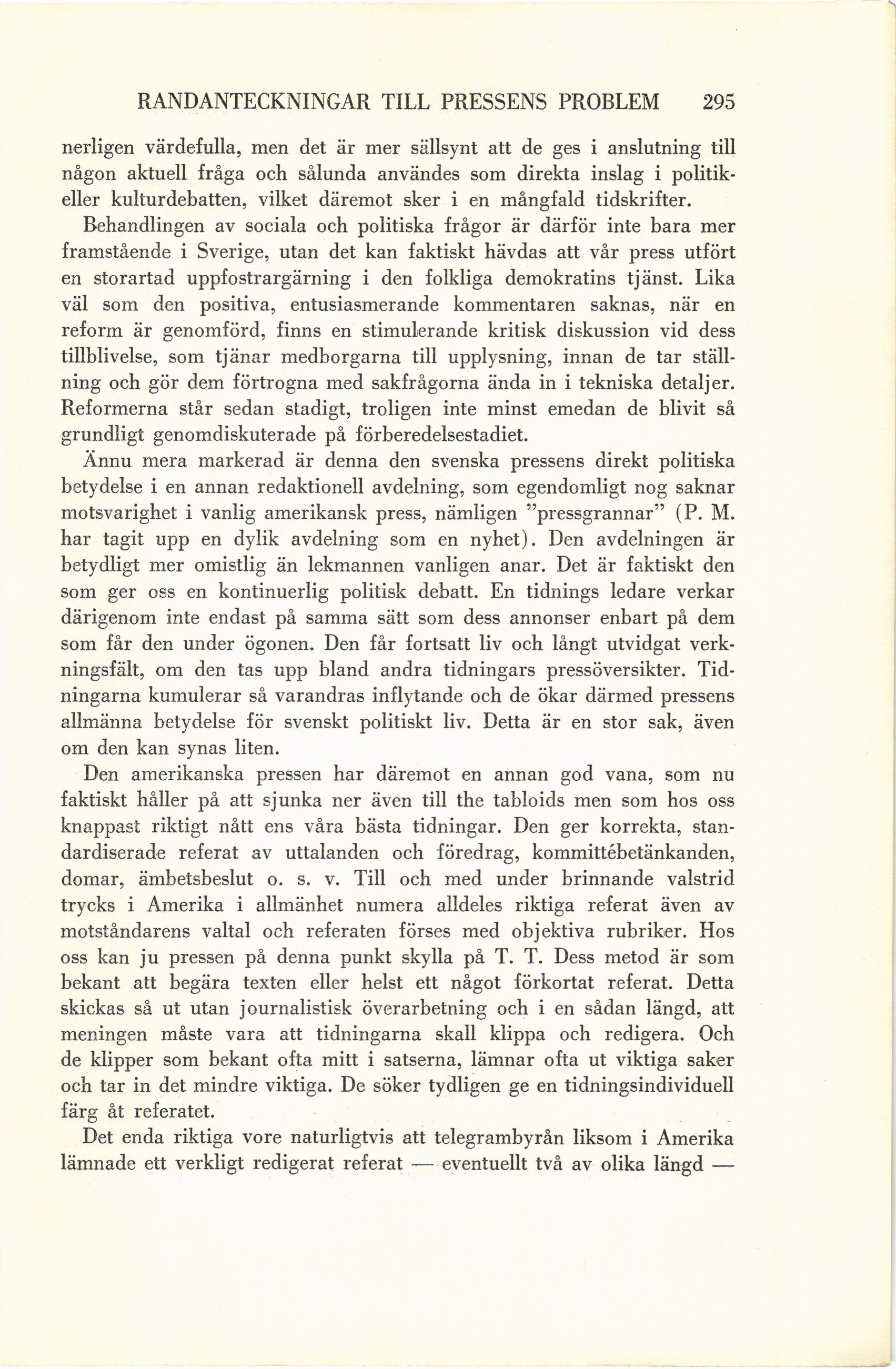 RANDANTECKNINGAR TILL PRESSENS PROBLEM 295

nerligen värdefulla, men det är mer sällsynt att de ges i anslutning till någon aktuell fråga och sålunda användes som direkta inslag i politik- eller kulturdebatten, vilket däremot sker i en mångfald tidskrifter.

Behandlingen av sociala och politiska frågor är därför inte bara mer framstående i Sverige, utan det kan faktiskt hävdas att vår press utfört en storartad uppfostrargärning i den folkliga demokratins tjänst. Lika väl som den positiva, entusiasmerande kommentaren saknas, när en reform är genomförd, finns en stimulerande kritisk diskussion vid dess tillblivelse, som tjänar medborgarna till upplysning, innan de tar ställning och gör dem förtrogna med sakfrågorna ända in i tekniska detaljer. Reformerna står sedan stadigt, troligen inte minst emedan de blivit så grundligt genomdiskuterade på förberedelsestadiet.

Ännu mera markerad är denna den svenska pressens direkt politiska betydelse i en annan redaktionell avdelning, som egendomligt nog saknar motsvarighet i vanlig amerikansk press, nämligen ”pressgrannar” (P. M. har tagit upp en dylik avdelning som en nyhet). Den avdelningen är betydligt mer omistlig än lekmannen vanligen anar. Det är faktiskt den som ger oss en kontinuerlig politisk debatt. En tidnings ledare verkar därigenom inte endast på samma sätt som dess annonser enbart på dem som får den under ögonen. Den får fortsatt liv och långt utvidgat verkningsfält, om den tas upp bland andra tidningars pressöversikter. Tidningarna kumulerar så varandras inflytande och de ökar därmed pressens allmänna betydelse för svenskt politiskt liv. Detta är en stor sak, även om den kan synas liten.

Den amerikanska pressen har däremot en annan god vana, som nu faktiskt håller på att sjunka ner även till the tabloids men som hos oss knappast riktigt nått ens våra bästa tidningar. Den ger korrekta, standardiserade referat av uttalanden och föredrag, kommittébetänkanden, domar, ämbetsbeslut o. s. v. Till och med under brinnande valstrid trycks i Amerika i allmänhet numera alldeles riktiga referat även av motståndarens valtal och referaten förses med objektiva rubriker. Hos oss kan ju pressen på denna punkt skylla på T. T. Dess metod är som bekant att begära texten eller helst ett något förkortat referat. Detta skickas så ut utan journalistisk överarbetning och i en sådan längd, att meningen måste vara att tidningarna skall klippa och redigera. Och de klipper som bekant ofta mitt i satserna, lämnar ofta ut viktiga saker och tar in det mindre viktiga. De söker tydligen ge en tidningsindividuell färg åt referatet.

Det enda riktiga vore naturligtvis att telegrambyrån liksom i Amerika lämnade ett verkligt redigerat referat — eventuellt två av olika längd —